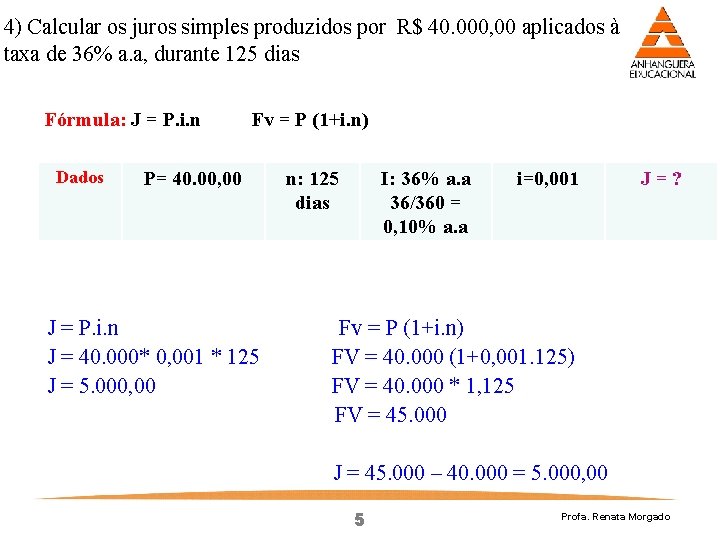 4) Calcular os juros simples produzidos por R$ 40.000,00 aplicados à taxa de 36% a.a, durante 125 dias

ANHANGUERA EDUCACIONAL

Fórmula: J = P.i.n     Fv = P (1+i.n)

| Dados | P= 40.00,00 | n: 125 dias | I: 36% a.a 36/360 = 0,10% a.a | i=0,001 | J = ? |
|---|---|---|---|---|---|

J = P.i.n
J = 40.000* 0,001 * 125
J = 5.000,00

Fv = P (1+i.n)
FV = 40.000 (1+0,001.125)
FV = 40.000 * 1,125
FV = 45.000

J = 45.000 – 40.000 = 5.000,00

5

Profa. Renata Morgado